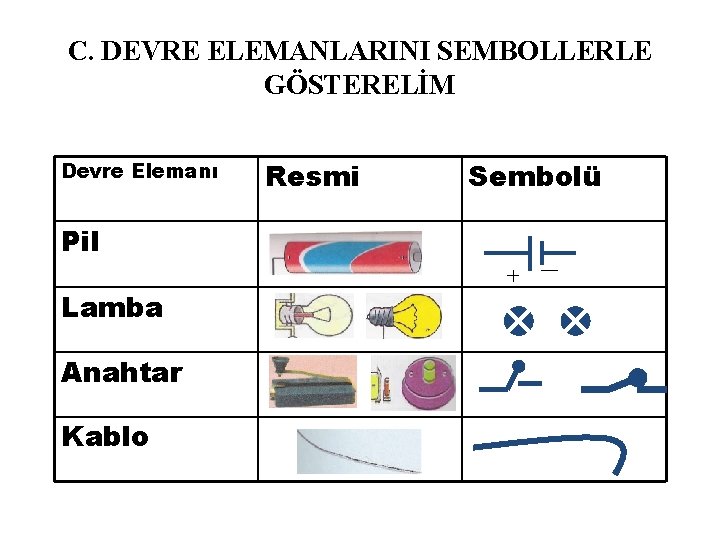 C. DEVRE ELEMANLARINI SEMBOLLERLE GÖSTERELİM

| Devre Elemanı | Resmi | Sembolü |
|---|---|---|
| Pil | | + — |
| Lamba | | |
| Anahtar | | |
| Kablo | | |